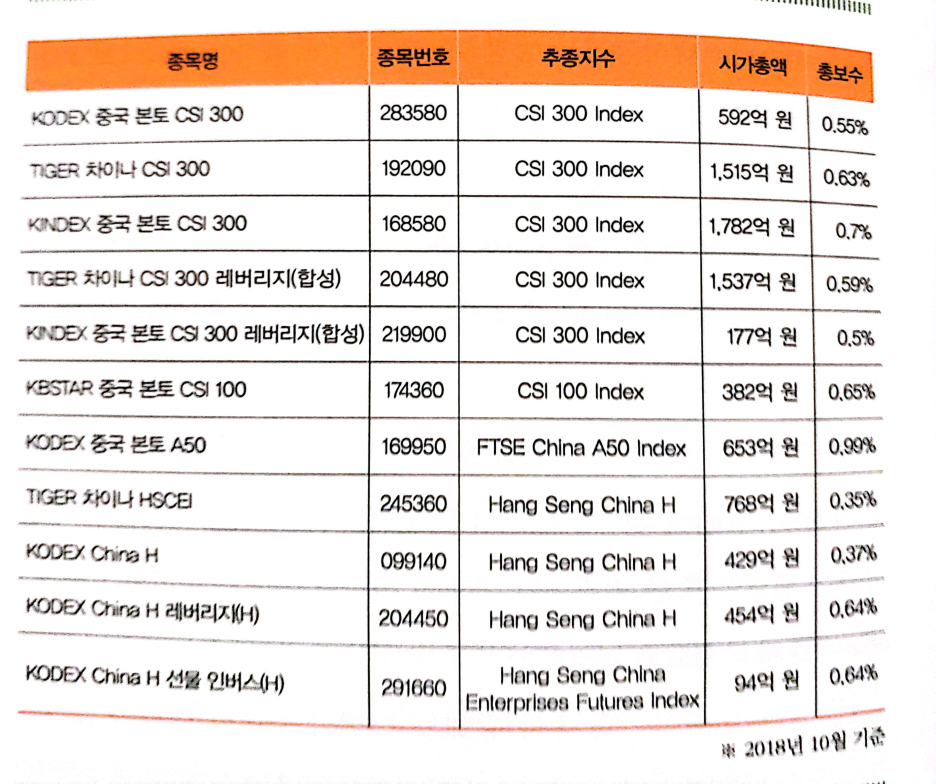 | 종목명 | 종목번호 | 추종지수 | 시가총액 | 총보수 |
|---|---|---|---|---|
| KODEX 중국 본토 CSI 300 | 283580 | CSI 300 Index | 592억 원 | 0.55% |
| TIGER 차이나 CSI 300 | 192090 | CSI 300 Index | 1,515억 원 | 0.63% |
| KINDEX 중국 본토 CSI 300 | 168580 | CSI 300 Index | 1,782억 원 | 0.7% |
| TIGER 차이나 CSI 300 레버리지(합성) | 204480 | CSI 300 Index | 1,537억 원 | 0.59% |
| KINDEX 중국 본토 CSI 300 레버리지(합성) | 219900 | CSI 300 Index | 177억 원 | 0.5% |
| KBSTAR 중국 본토 CSI 100 | 174360 | CSI 100 Index | 382억 원 | 0.65% |
| KODEX 중국 본토 A50 | 169950 | FTSE China A50 Index | 653억 원 | 0.99% |
| TIGER 차이나 HSCEI | 245360 | Hang Seng China H | 768억 원 | 0.35% |
| KODEX China H | 099140 | Hang Seng China H | 429억 원 | 0.37% |
| KODEX China H 레버리지(H) | 204450 | Hang Seng China H | 454억 원 | 0.64% |
| KODEX China H 선물 인버스(H) | 291660 | Hang Seng China Enterprises Futures Index | 94억 원 | 0.64% |

※ 2018년 10월 기준